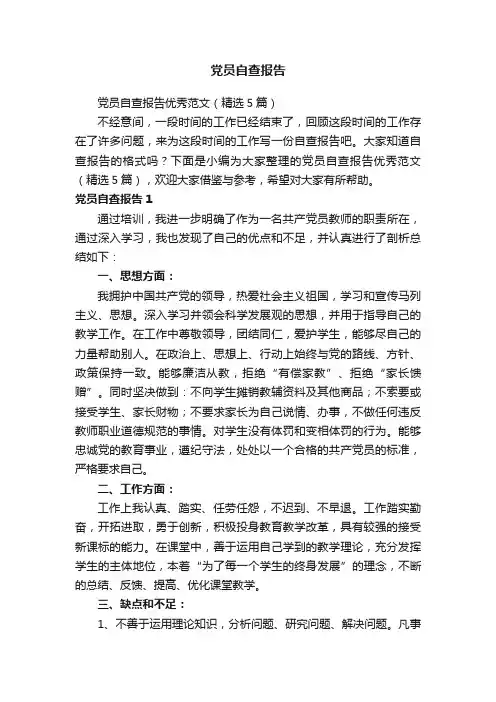 党员自查报告

党员自查报告优秀范文（精选5篇）

不经意间，一段时间的工作已经结束了，回顾这段时间的工作存在了许多问题，来为这段时间的工作写一份自查报告吧。大家知道自查报告的格式吗？下面是小编为大家整理的党员自查报告优秀范文（精选5篇），欢迎大家借鉴与参考，希望对大家有所帮助。

党员自查报告1

通过培训，我进一步明确了作为一名共产党员教师的职责所在，通过深入学习，我也发现了自己的优点和不足，并认真进行了剖析总结如下：

一、思想方面：

我拥护中国共产党的领导，热爱社会主义祖国，学习和宣传马列主义、思想。深入学习并领会科学发展观的思想，并用于指导自己的教学工作。在工作中尊敬领导，团结同仁，爱护学生，能够尽自己的力量帮助别人。在政治上、思想上、行动上始终与党的路线、方针、政策保持一致。能够廉洁从教，拒绝“有偿家教”、拒绝“家长馈赠”。同时坚决做到：不向学生摊销教辅资料及其他商品；不索要或接受学生、家长财物；不要求家长为自己说情、办事，不做任何违反教师职业道德规范的事情。对学生没有体罚和变相体罚的行为。能够忠诚党的教育事业，遵纪守法，处处以一个合格的共产党员的标准，严格要求自己。

二、工作方面：

工作上我认真、踏实、任劳任怨，不迟到、不早退。工作踏实勤奋，开拓进取，勇于创新，积极投身教育教学改革，具有较强的接受新课标的能力。在课堂中，善于运用自己学到的教学理论，充分发挥学生的主体地位，本着“为了每一个学生的终身发展”的理念，不断的总结、反馈、提高、优化课堂教学。

三、缺点和不足：

1、不善于运用理论知识，分析问题、研究问题、解决问题。凡事